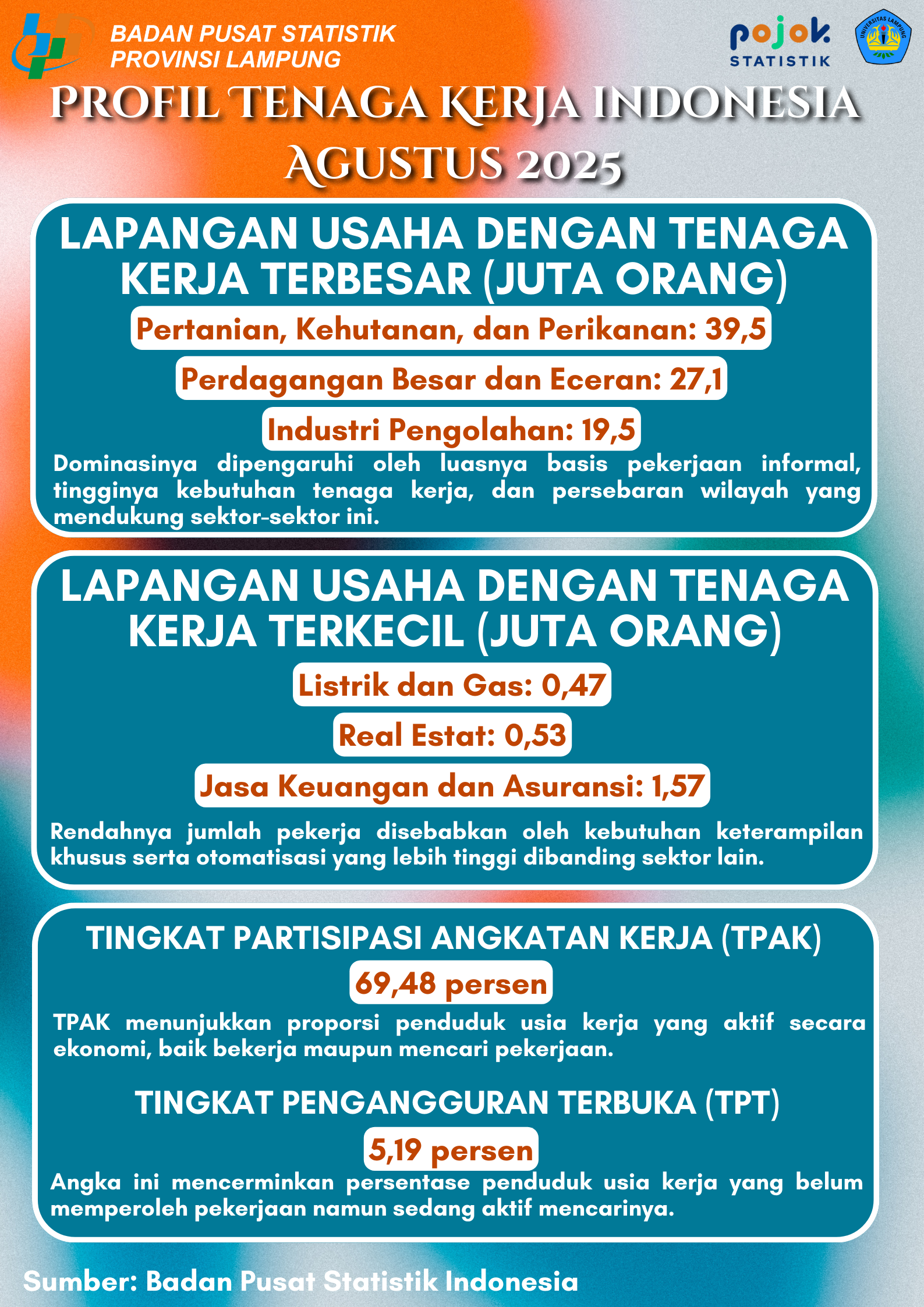 BADAN PUSAT STATISTIK
PROVINSI LAMPUNG

pojok
STATISTIK

PROFIL TENAGA KERJA INDONESIA
AGUSTUS 2025

LAPANGAN USAHA DENGAN TENAGA KERJA TERBESAR (JUTA ORANG)

Pertanian, Kehutanan, dan Perikanan: 39,5

Perdagangan Besar dan Eceran: 27,1

Industri Pengolahan: 19,5

Dominasinya dipengaruhi oleh luasnya basis pekerjaan informal, tingginya kebutuhan tenaga kerja, dan persebaran wilayah yang mendukung sektor-sektor ini.

LAPANGAN USAHA DENGAN TENAGA KERJA TERKECIL (JUTA ORANG)

Listrik dan Gas: 0,47

Real Estat: 0,53

Jasa Keuangan dan Asuransi: 1,57

Rendahnya jumlah pekerja disebabkan oleh kebutuhan keterampilan khusus serta otomatisasi yang lebih tinggi dibanding sektor lain.

TINGKAT PARTISIPASI ANGKATAN KERJA (TPAK)

69,48 persen

TPAK menunjukkan proporsi penduduk usia kerja yang aktif secara ekonomi, baik bekerja maupun mencari pekerjaan.

TINGKAT PENGANGGURAN TERBUKA (TPT)

5,19 persen

Angka ini mencerminkan persentase penduduk usia kerja yang belum memperoleh pekerjaan namun sedang aktif mencarinya.

Sumber: Badan Pusat Statistik Indonesia